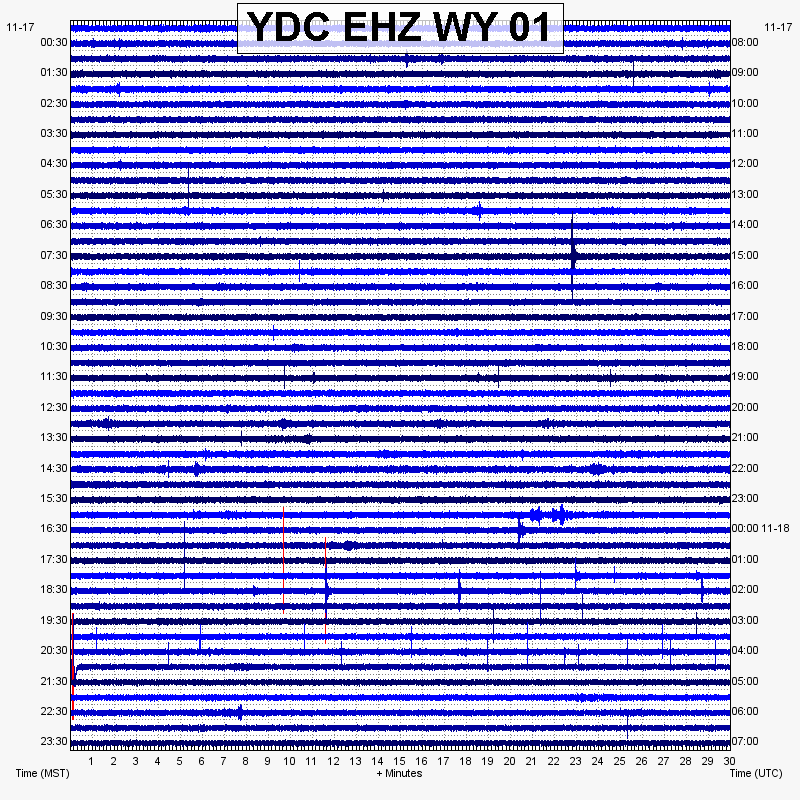 YDC EHZ WY 01

11-17
00:30
01:30
02:30
03:30
04:30
05:30
06:30
07:30
08:30
09:30
10:30
11:30
12:30
13:30
14:30
15:30
16:30
17:30
18:30
19:30
20:30
21:30
22:30
23:30

11-17
08:00
09:00
10:00
11:00
12:00
13:00
14:00
15:00
16:00
17:00
18:00
19:00
20:00
21:00
22:00
23:00
00:00 11-18
01:00
02:00
03:00
04:00
05:00
06:00
07:00

1 2 3 4 5 6 7 8 9 10 11 12 13 14 15 16 17 18 19 20 21 22 23 24 25 26 27 28 29 30

Time (MST)
+ Minutes
Time (UTC)